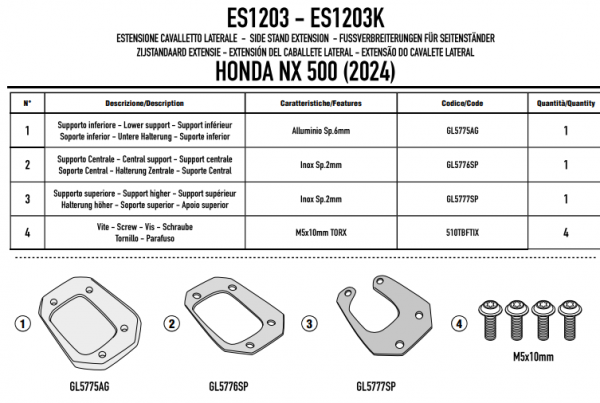 ES1203 - ES1203K

ESTENSIONE CAVALLETTO LATERALE - SIDE STAND EXTENSION - FUSSVERBREITERUNGEN FÜR SEITENSTÄNDER
ZIJSTANDAARD EXTENSIE - EXTENSIÓN DEL CABALLETE LATERAL - EXTENSÃO DO CAVALETE LATERAL

HONDA NX 500 (2024)

| N° | Descrizione/Description | Caratteristiche/Features | Codice/Code | Quantità/Quantity |
|---|---|---|---|---|
| 1 | Supporto inferiore - Lower support - Support inférieur Soporte inferior - Untere Halterung - Suporte inferior | Alluminio Sp.6mm | GL5775AG | 1 |
| 2 | Supporto Centrale - Central support - Support centrale Soporte Central - Halterung Zentrale - Suporte Central | Inox Sp.2mm | GL5776SP | 1 |
| 3 | Supporto superiore - Support higher - Support supérieur Halterung höher - Soporte superior - Apoio superior | Inox Sp.2mm | GL5777SP | 1 |
| 4 | Vite - Screw - Vis - Schraube Tornillo - Parafuso | M5x10mm TORX | 510TBFTIX | 4 |

1 GL5775AG

2 GL5776SP

3 GL5777SP

4 M5x10mm